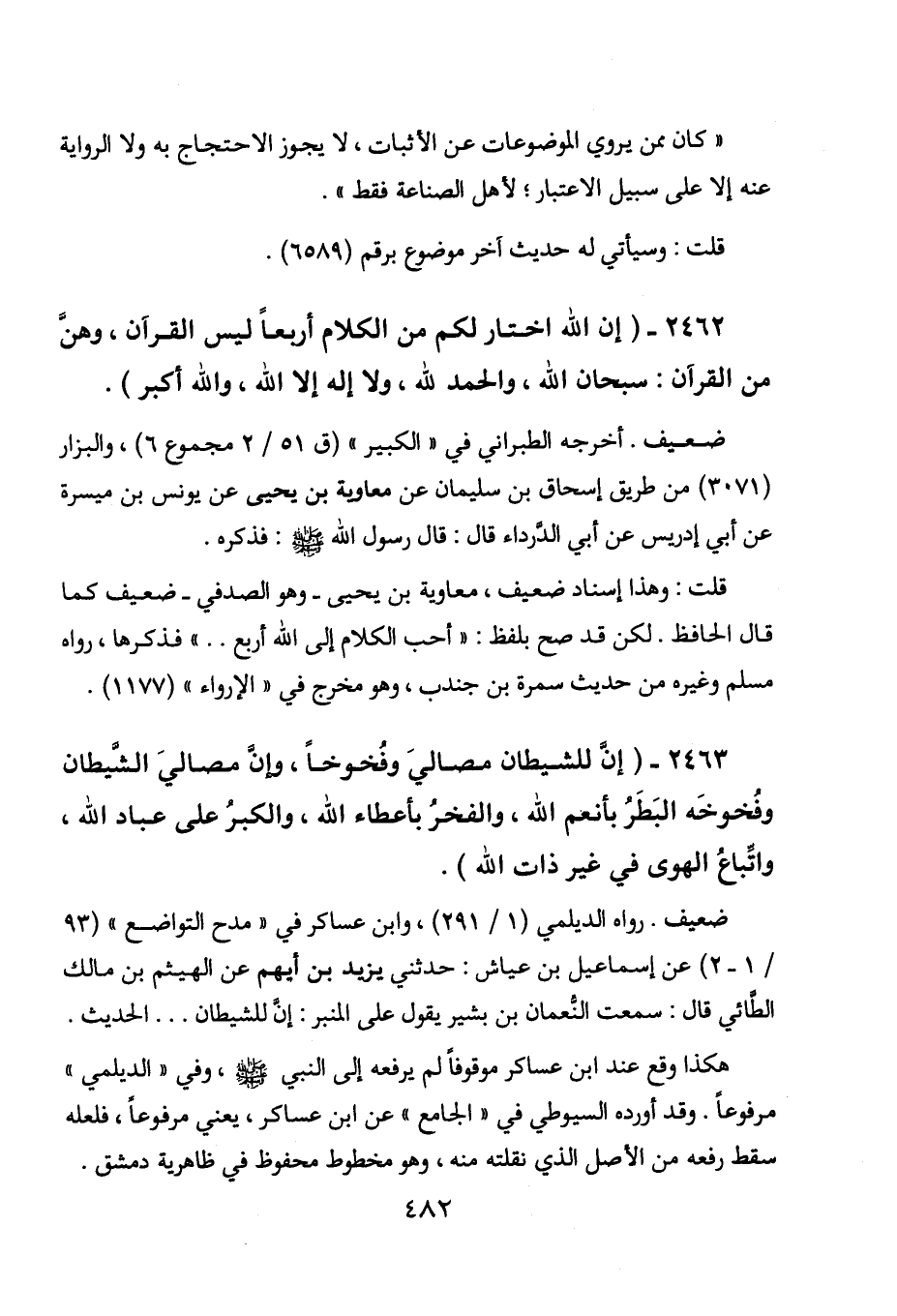 « كان ممن يروي الموضوعات عن الأثبات ، لا يجوز الاحتجاج به ولا الرواية عنه إلا على سبيل الاعتبار ؛ لأهل الصناعة فقط » .

قلت : وسيأتي له حديث آخر موضوع برقم (٦٥٨٩) .

٢٤٦٢ ـ ( إن الله اختار لكم من الكلام أربعاً ليس القرآن ، وهنَّ من القرآن : سبحان الله ، والحمد لله ، ولا إله إلا الله ، والله أكبر ) .

ضعيف . أخرجه الطبراني في « الكبير » (ق ٥١ / ٢ مجموع ٦) ، والبزار (٣٠٧١) من طريق إسحاق بن سليمان عن معاوية بن يحيى عن يونس بن ميسرة عن أبي إدريس عن أبي الدَّرداء قال : قال رسول الله ﷺ : فذكره .

قلت : وهذا إسناد ضعيف ، معاوية بن يحيى ـ وهو الصدفي ـ ضعيف كما قال الحافظ . لكن قد صح بلفظ : « أحب الكلام إلى الله أربع . . » فذكرها ، رواه مسلم وغيره من حديث سمرة بن جندب ، وهو مخرج في « الإرواء » (١١٧٧) .

٢٤٦٣ ـ ( إنَّ للشيطان مصاليَ وفُخوخاً ، وإنَّ مصاليَ الشَّيطان وفُخوخَه البَطَرُ بأنعم الله ، والفخرُ بأعطاء الله ، والكبرُ على عباد الله ، واتِّباعُ الهوى في غير ذات الله ) .

ضعيف . رواه الديلمي (١ / ٢٩١) ، وابن عساكر في « مدح التواضع » (٩٣ / ١ ـ ٢) عن إسماعيل بن عياش : حدثني يزيد بن أيهم عن الهيثم بن مالك الطَّائي قال : سمعت النُّعمان بن بشير يقول على المنبر : إنَّ للشيطان . . . الحديث .

هكذا وقع عند ابن عساكر موقوفاً لم يرفعه إلى النبي ﷺ ، وفي « الديلمي » مرفوعاً . وقد أورده السيوطي في « الجامع » عن ابن عساكر ، يعني مرفوعاً ، فلعله سقط رفعه من الأصل الذي نقلته منه ، وهو مخطوط محفوظ في ظاهرية دمشق .

٤٨٢